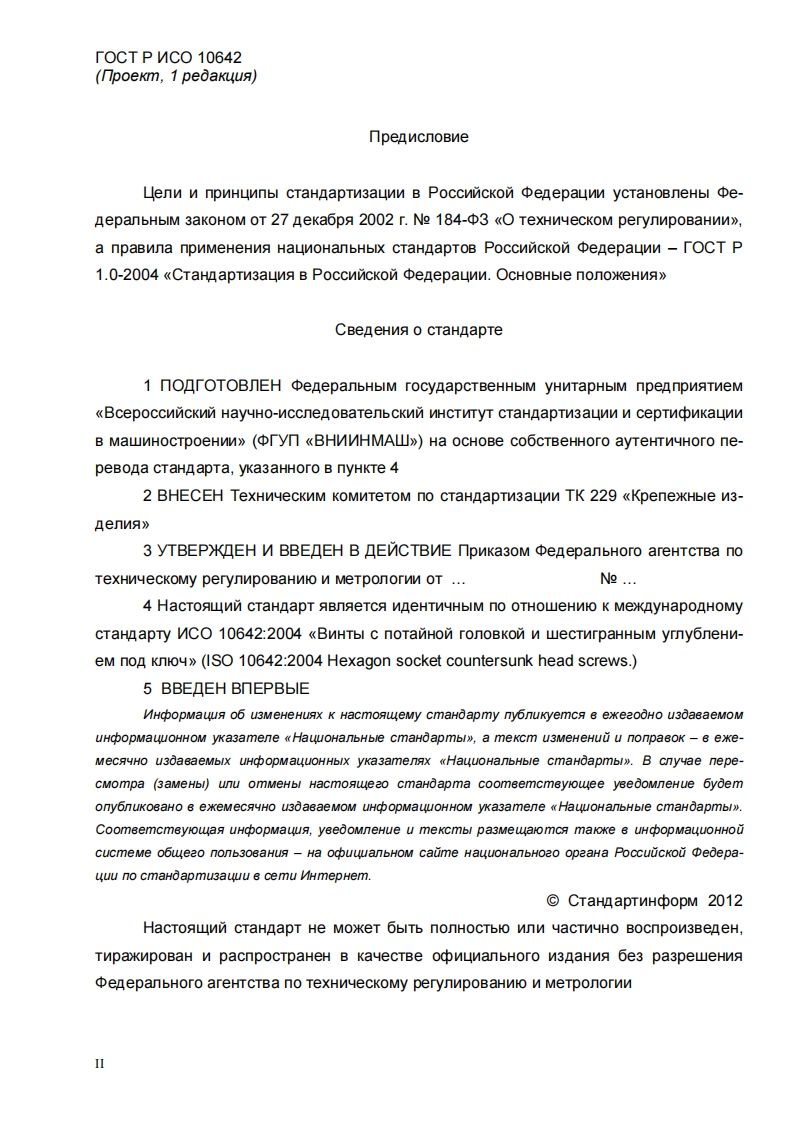 ГОСТ Р ИСО 10642
(Проект, 1 редакция)

Предисловие

Цели и принципы стандартизации в Российской Федерации установлены Федеральным законом от 27 декабря 2002 г. № 184-ФЗ «О техническом регулировании», а правила применения национальных стандартов Российской Федерации – ГОСТ Р 1.0-2004 «Стандартизация в Российской Федерации. Основные положения»

Сведения о стандарте

1 ПОДГОТОВЛЕН Федеральным государственным унитарным предприятием «Всероссийский научно-исследовательский институт стандартизации и сертификации в машиностроении» (ФГУП «ВНИИНМАШ») на основе собственного аутентичного перевода стандарта, указанного в пункте 4

2 ВНЕСЕН Техническим комитетом по стандартизации ТК 229 «Крепежные изделия»

3 УТВЕРЖДЕН И ВВЕДЕН В ДЕЙСТВИЕ Приказом Федерального агентства по техническому регулированию и метрологии от … № …

4 Настоящий стандарт является идентичным по отношению к международному стандарту ИСО 10642:2004 «Винты с потайной головкой и шестигранным углублением под ключ» (ISO 10642:2004 Hexagon socket countersunk head screws.)

5 ВВЕДЕН ВПЕРВЫЕ

Информация об изменениях к настоящему стандарту публикуется в ежегодно издаваемом информационном указателе «Национальные стандарты», а текст изменений и поправок – в ежемесячно издаваемых информационных указателях «Национальные стандарты». В случае пересмотра (замены) или отмены настоящего стандарта соответствующее уведомление будет опубликовано в ежемесячно издаваемом информационном указателе «Национальные стандарты». Соответствующая информация, уведомление и тексты размещаются также в информационной системе общего пользования – на официальном сайте национального органа Российской Федерации по стандартизации в сети Интернет.

© Стандартинформ 2012

Настоящий стандарт не может быть полностью или частично воспроизведен, тиражирован и распространен в качестве официального издания без разрешения Федерального агентства по техническому регулированию и метрологии

II